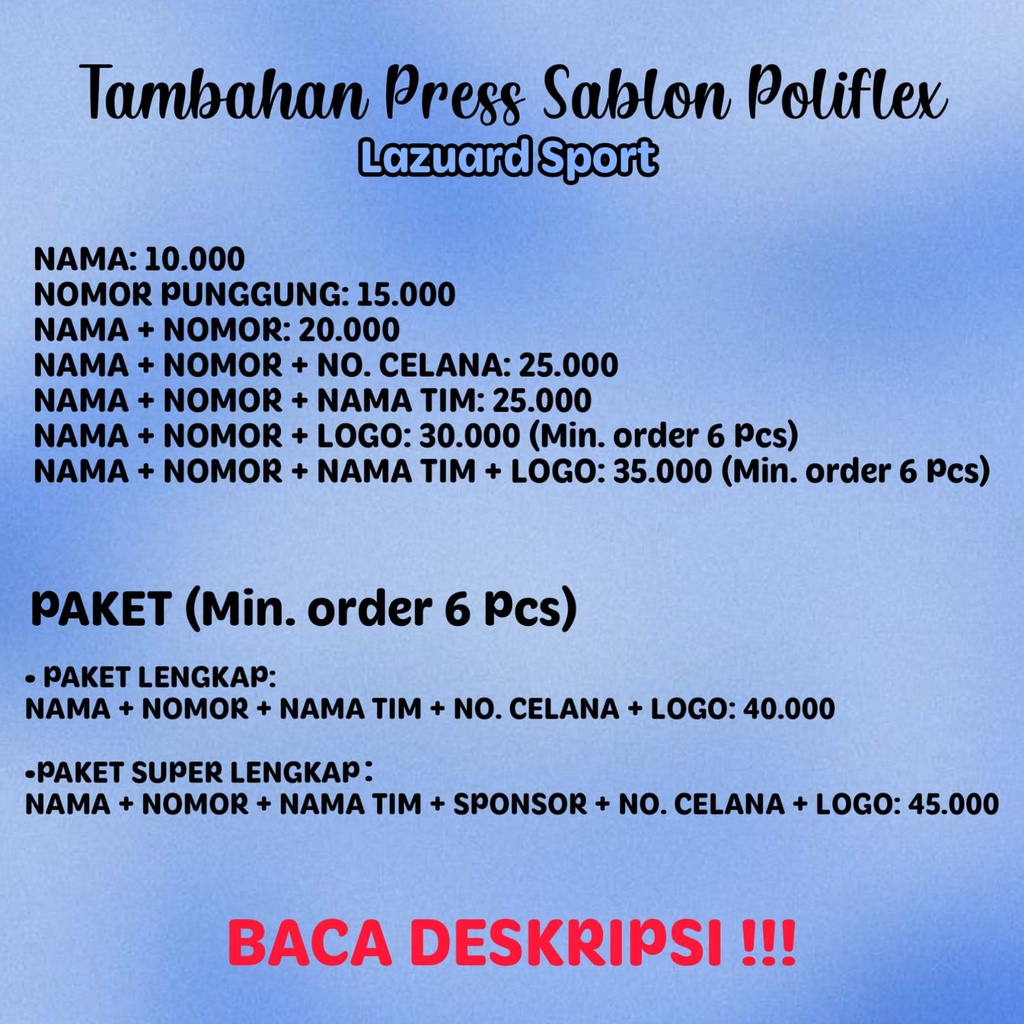 Tambahan Press Sablon Poliflex
Lazuard Sport

NAMA: 10.000
NOMOR PUNGGUNG: 15.000
NAMA + NOMOR: 20.000
NAMA + NOMOR + NO. CELANA: 25.000
NAMA + NOMOR + NAMA TIM: 25.000
NAMA + NOMOR + LOGO: 30.000 (Min. order 6 Pcs)
NAMA + NOMOR + NAMA TIM + LOGO: 35.000 (Min. order 6 Pcs)

PAKET (Min. order 6 Pcs)

• PAKET LENGKAP:
NAMA + NOMOR + NAMA TIM + NO. CELANA + LOGO: 40.000

•PAKET SUPER LENGKAP:
NAMA + NOMOR + NAMA TIM + SPONSOR + NO. CELANA + LOGO: 45.000

BACA DESKRIPSI !!!